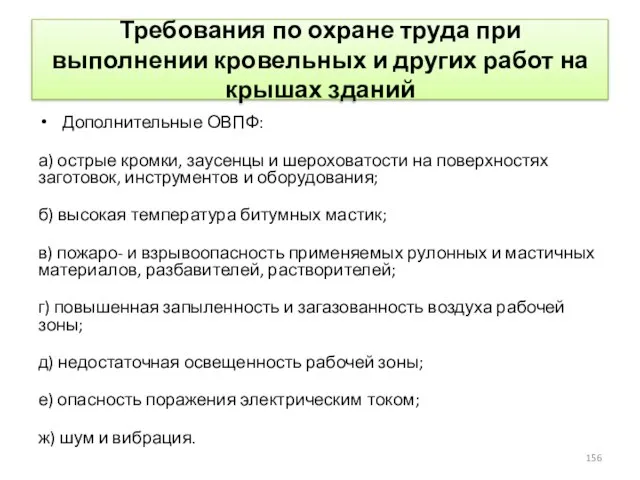 Требования по охране труда при выполнении кровельных и других работ на крышах зданий

• Дополнительные ОВПФ:

а) острые кромки, заусенцы и шероховатости на поверхностях заготовок, инструментов и оборудования;

б) высокая температура битумных мастик;

в) пожаро- и взрывоопасность применяемых рулонных и мастичных материалов, разбавителей, растворителей;

г) повышенная запыленность и загазованность воздуха рабочей зоны;

д) недостаточная освещенность рабочей зоны;

е) опасность поражения электрическим током;

ж) шум и вибрация.

156